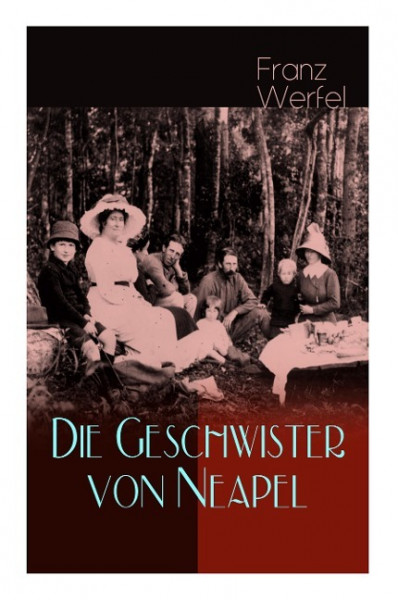 Franz Werfel

Die Geschwister von Neapel